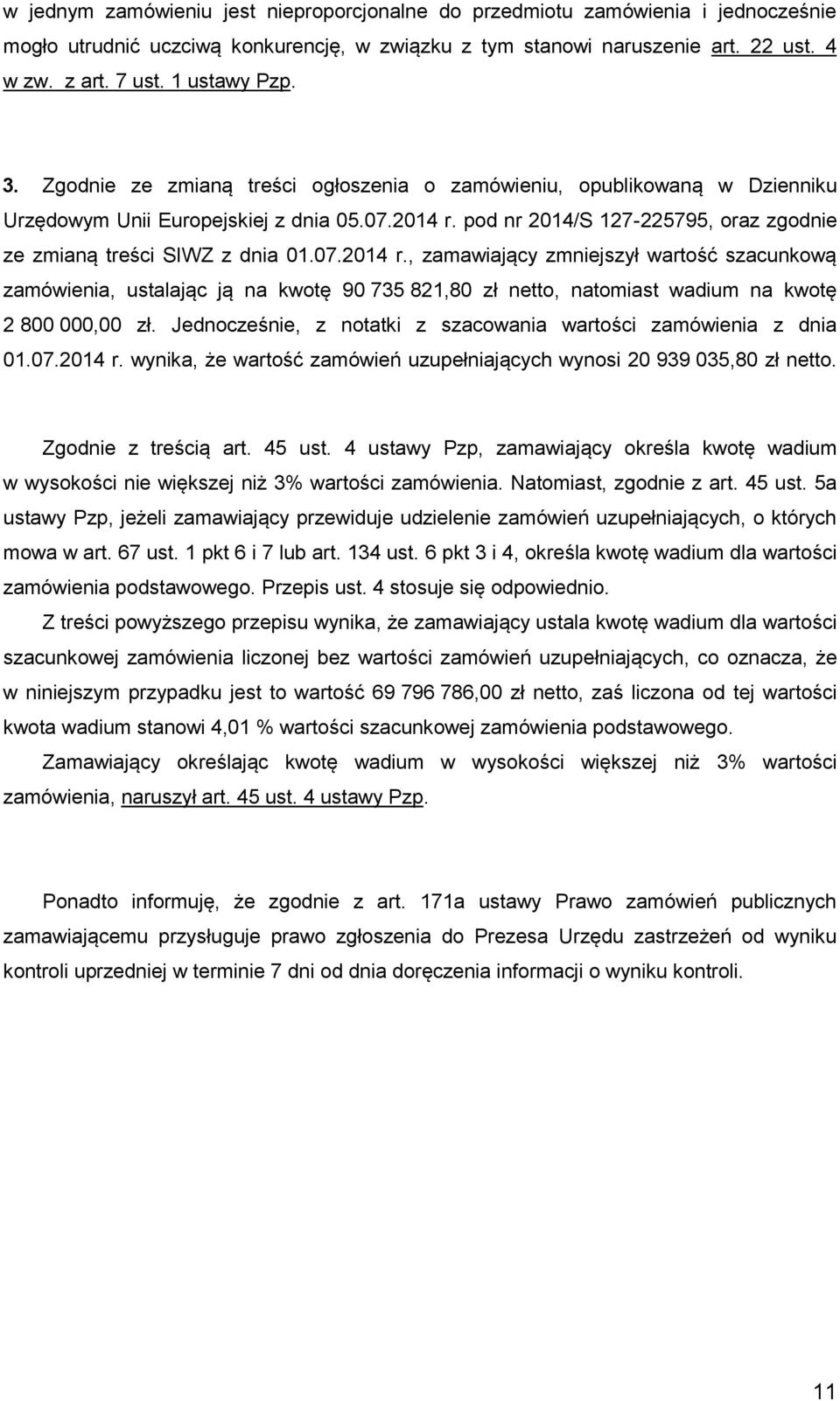 w jednym zamówieniu jest nieproporcjonalne do przedmiotu zamówienia i jednocześnie mogło utrudnić uczciwą konkurencję, w związku z tym stanowi naruszenie art. 22 ust. 4 w zw. z art. 7 ust. 1 ustawy Pzp.

3. Zgodnie ze zmianą treści ogłoszenia o zamówieniu, opublikowaną w Dzienniku Urzędowym Unii Europejskiej z dnia 05.07.2014 r. pod nr 2014/S 127-225795, oraz zgodnie ze zmianą treści SIWZ z dnia 01.07.2014 r., zamawiający zmniejszył wartość szacunkową zamówienia, ustalając ją na kwotę 90 735 821,80 zł netto, natomiast wadium na kwotę 2 800 000,00 zł. Jednocześnie, z notatki z szacowania wartości zamówienia z dnia 01.07.2014 r. wynika, że wartość zamówień uzupełniających wynosi 20 939 035,80 zł netto.

Zgodnie z treścią art. 45 ust. 4 ustawy Pzp, zamawiający określa kwotę wadium w wysokości nie większej niż 3% wartości zamówienia. Natomiast, zgodnie z art. 45 ust. 5a ustawy Pzp, jeżeli zamawiający przewiduje udzielenie zamówień uzupełniających, o których mowa w art. 67 ust. 1 pkt 6 i 7 lub art. 134 ust. 6 pkt 3 i 4, określa kwotę wadium dla wartości zamówienia podstawowego. Przepis ust. 4 stosuje się odpowiednio.

Z treści powyższego przepisu wynika, że zamawiający ustala kwotę wadium dla wartości szacunkowej zamówienia liczonej bez wartości zamówień uzupełniających, co oznacza, że w niniejszym przypadku jest to wartość 69 796 786,00 zł netto, zaś liczona od tej wartości kwota wadium stanowi 4,01 % wartości szacunkowej zamówienia podstawowego.

Zamawiający określając kwotę wadium w wysokości większej niż 3% wartości zamówienia, naruszył art. 45 ust. 4 ustawy Pzp.

Ponadto informuję, że zgodnie z art. 171a ustawy Prawo zamówień publicznych zamawiającemu przysługuje prawo zgłoszenia do Prezesa Urzędu zastrzeżeń od wyniku kontroli uprzedniej w terminie 7 dni od dnia doręczenia informacji o wyniku kontroli.

11